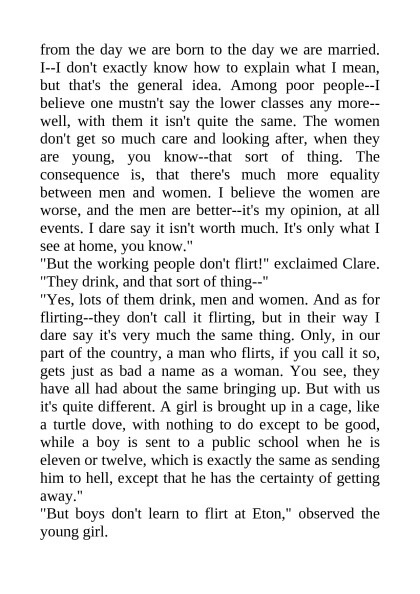 from the day we are born to the day we are married. I--I don't exactly know how to explain what I mean, but that's the general idea. Among poor people--I believe one mustn't say the lower classes any more--well, with them it isn't quite the same. The women don't get so much care and looking after, when they are young, you know--that sort of thing. The consequence is, that there's much more equality between men and women. I believe the women are worse, and the men are better--it's my opinion, at all events. I dare say it isn't worth much. It's only what I see at home, you know."
"But the working people don't flirt!" exclaimed Clare. "They drink, and that sort of thing--"
"Yes, lots of them drink, men and women. And as for flirting--they don't call it flirting, but in their way I dare say it's very much the same thing. Only, in our part of the country, a man who flirts, if you call it so, gets just as bad a name as a woman. You see, they have all had about the same bringing up. But with us it's quite different. A girl is brought up in a cage, like a turtle dove, with nothing to do except to be good, while a boy is sent to a public school when he is eleven or twelve, which is exactly the same as sending him to hell, except that he has the certainty of getting away."
"But boys don't learn to flirt at Eton," observed the young girl.